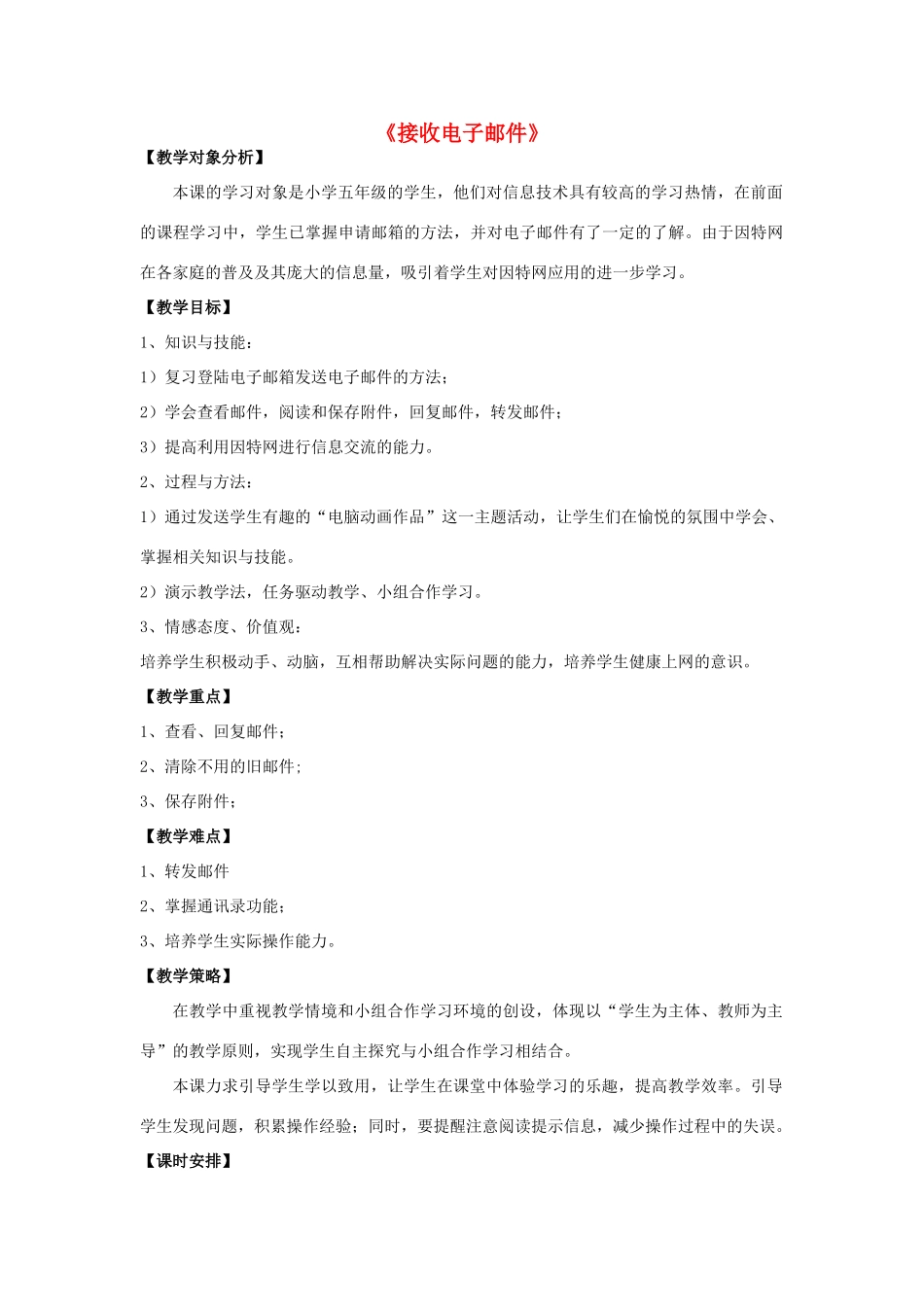 《接收电子邮件》

【教学对象分析】

本课的学习对象是小学五年级的学生，他们对信息技术具有较高的学习热情，在前面的课程学习中，学生已掌握申请邮箱的方法，并对电子邮件有了一定的了解。由于因特网在各家庭的普及及其庞大的信息量，吸引着学生对因特网应用的进一步学习。

【教学目标】

1、知识与技能：

1）复习登陆电子邮箱发送电子邮件的方法；

2）学会查看邮件，阅读和保存附件，回复邮件，转发邮件；

3）提高利用因特网进行信息交流的能力。

2、过程与方法：

1）通过发送学生有趣的“电脑动画作品”这一主题活动，让学生们在愉悦的氛围中学会、掌握相关知识与技能。

2）演示教学法，任务驱动教学、小组合作学习。

3、情感态度、价值观：

培养学生积极动手、动脑，互相帮助解决实际问题的能力，培养学生健康上网的意识。

【教学重点】

1、查看、回复邮件；

2、清除不用的旧邮件；

3、保存附件；

【教学难点】

1、转发邮件

2、掌握通讯录功能；

3、培养学生实际操作能力。

【教学策略】

在教学中重视教学情境和小组合作学习环境的创设，体现以“学生为主体、教师为主导”的教学原则，实现学生自主探究与小组合作学习相结合。

本课力求引导学生学以致用，让学生在课堂中体验学习的乐趣，提高教学效率。引导学生发现问题，积累操作经验；同时，要提醒注意阅读提示信息，减少操作过程中的失误。

【课时安排】